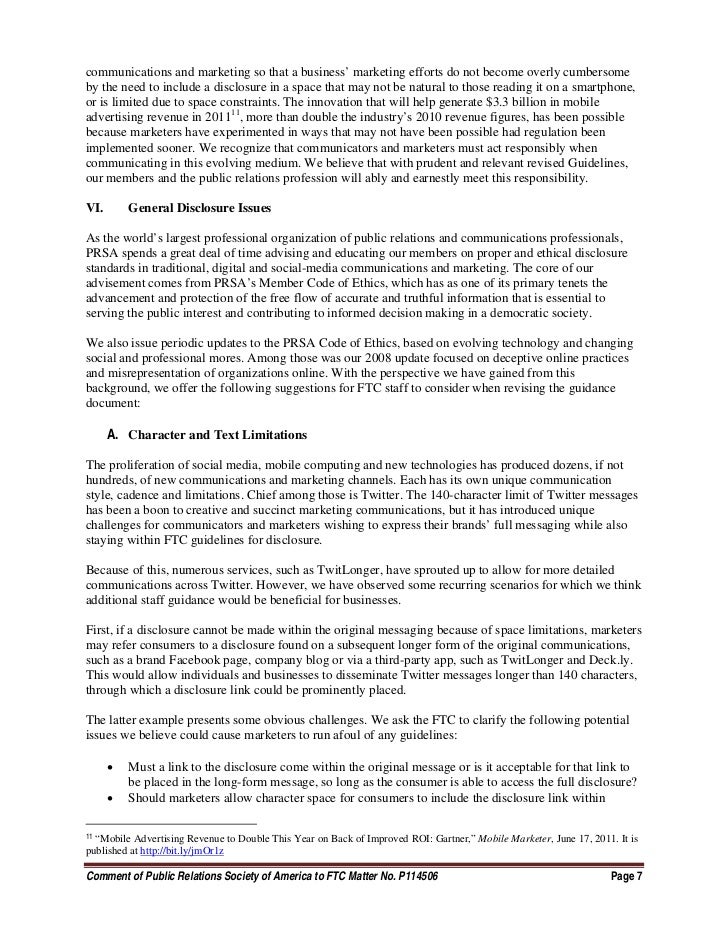 communications and marketing so that a business' marketing efforts do not become overly cumbersome by the need to include a disclosure in a space that may not be natural to those reading it on a smartphone, or is limited due to space constraints. The innovation that will help generate \$3.3 billion in mobile advertising revenue in 2011$^{11}$, more than double the industry's 2010 revenue figures, has been possible because marketers have experimented in ways that may not have been possible had regulation been implemented sooner. We recognize that communicators and marketers must act responsibly when communicating in this evolving medium. We believe that with prudent and relevant revised Guidelines, our members and the public relations profession will ably and earnestly meet this responsibility.

VI. General Disclosure Issues

As the world's largest professional organization of public relations and communications professionals, PRSA spends a great deal of time advising and educating our members on proper and ethical disclosure standards in traditional, digital and social-media communications and marketing. The core of our advisement comes from PRSA's Member Code of Ethics, which has as one of its primary tenets the advancement and protection of the free flow of accurate and truthful information that is essential to serving the public interest and contributing to informed decision making in a democratic society.

We also issue periodic updates to the PRSA Code of Ethics, based on evolving technology and changing social and professional mores. Among those was our 2008 update focused on deceptive online practices and misrepresentation of organizations online. With the perspective we have gained from this background, we offer the following suggestions for FTC staff to consider when revising the guidance document:

A. Character and Text Limitations

The proliferation of social media, mobile computing and new technologies has produced dozens, if not hundreds, of new communications and marketing channels. Each has its own unique communication style, cadence and limitations. Chief among those is Twitter. The 140-character limit of Twitter messages has been a boon to creative and succinct marketing communications, but it has introduced unique challenges for communicators and marketers wishing to express their brands' full messaging while also staying within FTC guidelines for disclosure.

Because of this, numerous services, such as TwitLonger, have sprouted up to allow for more detailed communications across Twitter. However, we have observed some recurring scenarios for which we think additional staff guidance would be beneficial for businesses.

First, if a disclosure cannot be made within the original messaging because of space limitations, marketers may refer consumers to a disclosure found on a subsequent longer form of the original communications, such as a brand Facebook page, company blog or via a third-party app, such as TwitLonger and Deck.ly. This would allow individuals and businesses to disseminate Twitter messages longer than 140 characters, through which a disclosure link could be prominently placed.

The latter example presents some obvious challenges. We ask the FTC to clarify the following potential issues we believe could cause marketers to run afoul of any guidelines:

• Must a link to the disclosure come within the original message or is it acceptable for that link to be placed in the long-form message, so long as the consumer is able to access the full disclosure?
• Should marketers allow character space for consumers to include the disclosure link within

$^{11}$ "Mobile Advertising Revenue to Double This Year on Back of Improved ROI: Gartner," Mobile Marketer, June 17, 2011. It is published at http://bit.ly/jmOr1z

Comment of Public Relations Society of America to FTC Matter No. P114506 Page 7